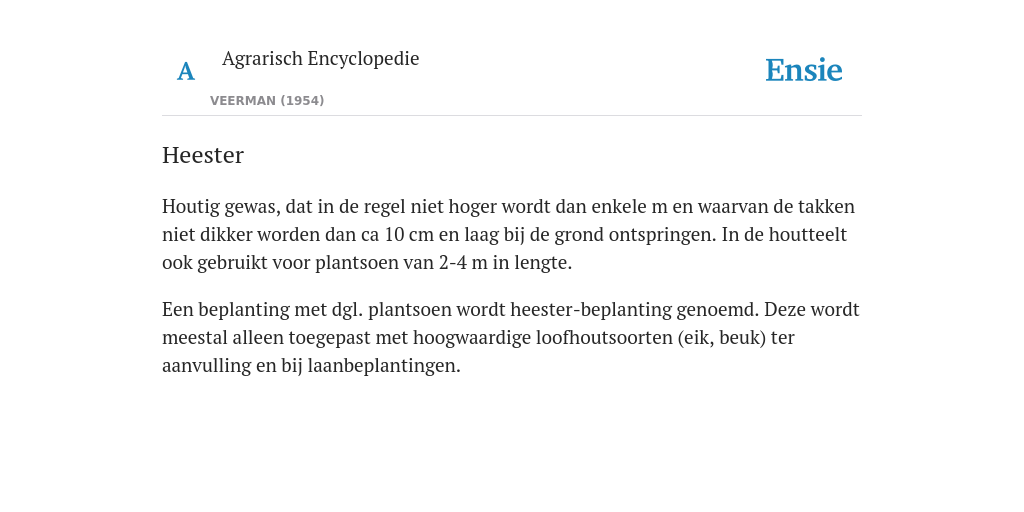 A Agrarisch Encyclopedie

VEERMAN (1954)

Ensie

Heester

Houtig gewas, dat in de regel niet hoger wordt dan enkele m en waarvan de takken niet dikker worden dan ca 10 cm en laag bij de grond ontspringen. In de houtteelt ook gebruikt voor plantsoen van 2-4 m in lengte.

Een beplanting met dgl. plantsoen wordt heester-beplanting genoemd. Deze wordt meestal alleen toegepast met hoogwaardige loofhoutsoorten (eik, beuk) ter aanvulling en bij laanbeplantingen.